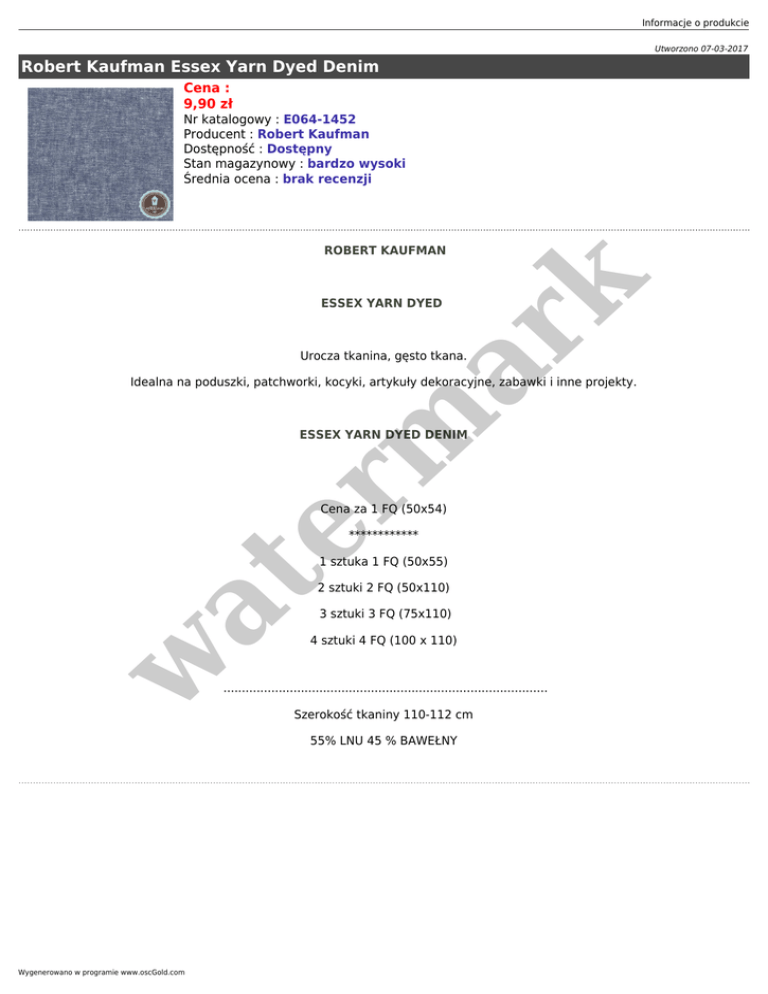 Informacje o produkcie

Utworzono 07-03-2017

Robert Kaufman Essex Yarn Dyed Denim

Cena :
9,90 zł
Nr katalogowy : E064-1452
Producent : Robert Kaufman
Dostępność : Dostępny
Stan magazynowy : bardzo wysoki
Średnia ocena : brak recenzji

ROBERT KAUFMAN

ESSEX YARN DYED

Urocza tkanina, gęsto tkana.

Idealna na poduszki, patchworki, kocyki, artykuły dekoracyjne, zabawki i inne projekty.

ESSEX YARN DYED DENIM

Cena za 1 FQ (50x54)

************

1 sztuka 1 FQ (50x55)

2 sztuki 2 FQ (50x110)

3 sztuki 3 FQ (75x110)

4 sztuki 4 FQ (100 x 110)

.......................................................................................

Szerokość tkaniny 110-112 cm

55% LNU 45 % BAWEŁNY

watermark

Wygenerowano w programie www.oscGold.com